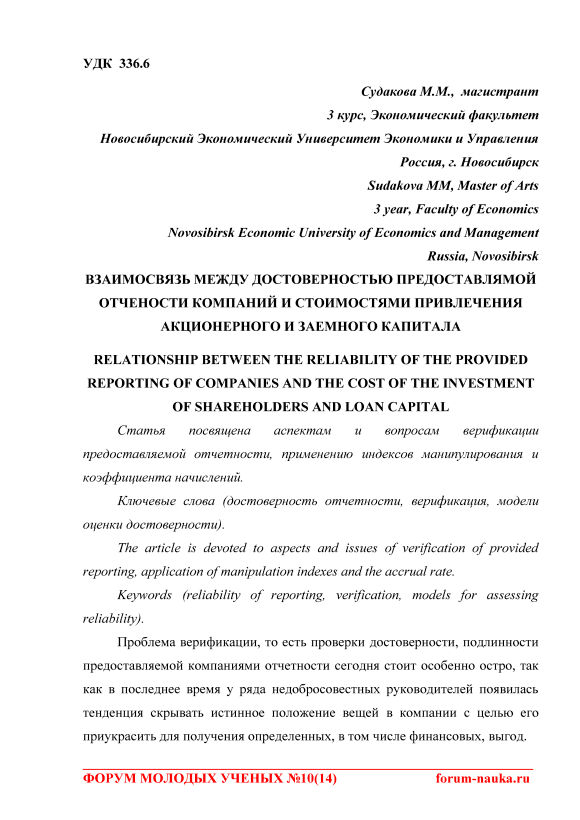 УДК 336.6

Судакова М.М., магистрант
3 курс, Экономический факультет
Новосибирский Экономический Университет Экономики и Управления
Россия, г. Новосибирск
Sudakova MM, Master of Arts
3 year, Faculty of Economics
Novosibirsk Economic University of Economics and Management
Russia, Novosibirsk

ВЗАИМОСВЯЗЬ МЕЖДУ ДОСТОВЕРНОСТЬЮ ПРЕДОСТАВЛЯМОЙ ОТЧЕНОСТИ КОМПАНИЙ И СТОИМОСТЯМИ ПРИВЛЕЧЕНИЯ АКЦИОНЕРНОГО И ЗАЕМНОГО КАПИТАЛА

RELATIONSHIP BETWEEN THE RELIABILITY OF THE PROVIDED REPORTING OF COMPANIES AND THE COST OF THE INVESTMENT OF SHAREHOLDERS AND LOAN CAPITAL

Статья посвящена аспектам и вопросам верификации предоставляемой отчетности, применению индексов манипулирования и коэффициента начислений.

Ключевые слова (достоверность отчетности, верификация, модели оценки достоверности).

The article is devoted to aspects and issues of verification of provided reporting, application of manipulation indexes and the accrual rate.

Keywords (reliability of reporting, verification, models for assessing reliability).

Проблема верификации, то есть проверки достоверности, подлинности предоставляемой компаниями отчетности сегодня стоит особенно остро, так как в последнее время у ряда недобросовестных руководителей появилась тенденция скрывать истинное положение вещей в компании с целью его приукрасить для получения определенных, в том числе финансовых, выгод.

ФОРУМ МОЛОДЫХ УЧЕНЫХ №10(14) forum-nauka.ru